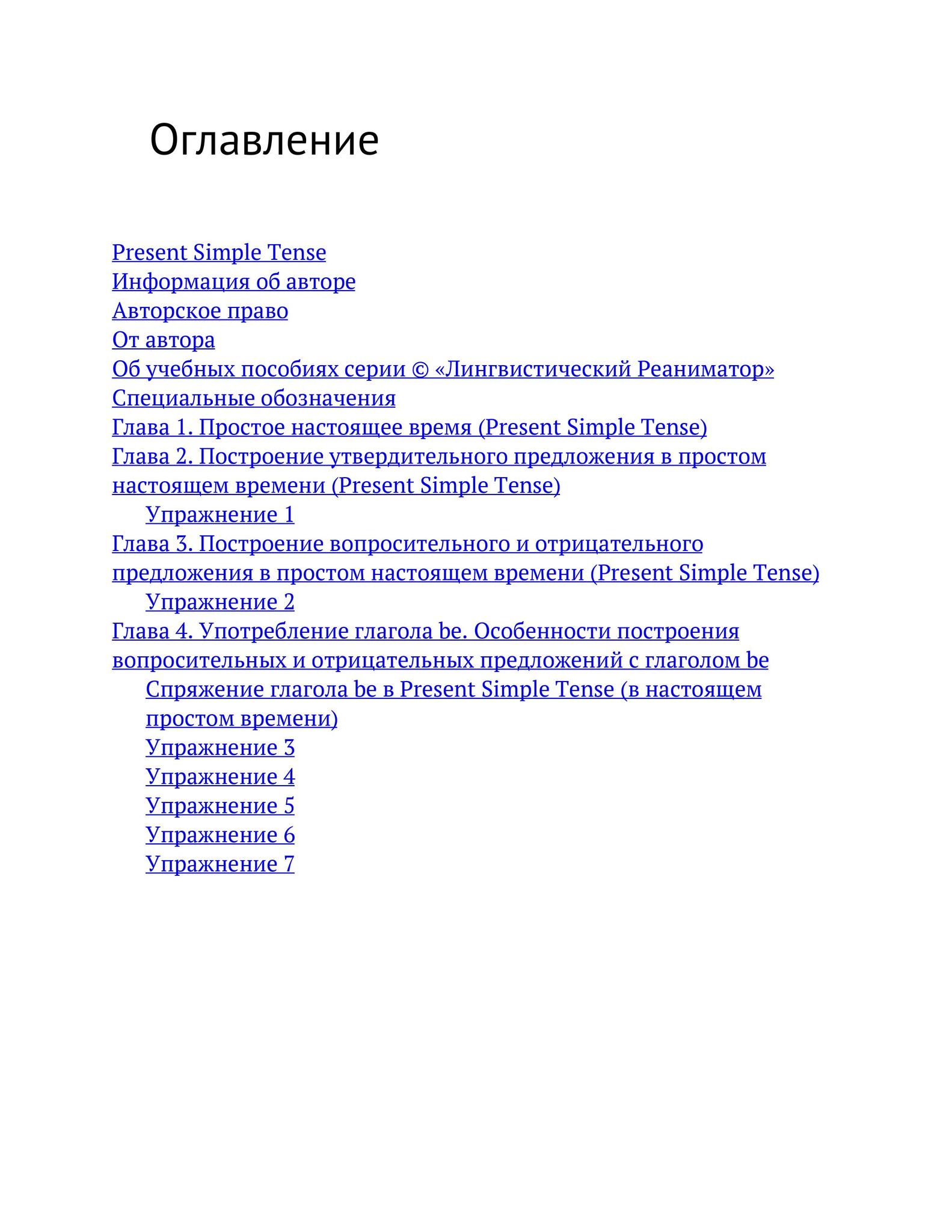 Оглавление

Present Simple Tense
Информация об авторе
Авторское право
От автора
Об учебных пособиях серии © «Лингвистический Реаниматор»
Специальные обозначения
Глава 1. Простое настоящее время (Present Simple Tense)
Глава 2. Построение утвердительного предложения в простом настоящем времени (Present Simple Tense)
Упражнение 1
Глава 3. Построение вопросительного и отрицательного предложения в простом настоящем времени (Present Simple Tense)
Упражнение 2
Глава 4. Употребление глагола be. Особенности построения вопросительных и отрицательных предложений с глаголом be
Спряжение глагола be в Present Simple Tense (в настоящем простом времени)
Упражнение 3
Упражнение 4
Упражнение 5
Упражнение 6
Упражнение 7